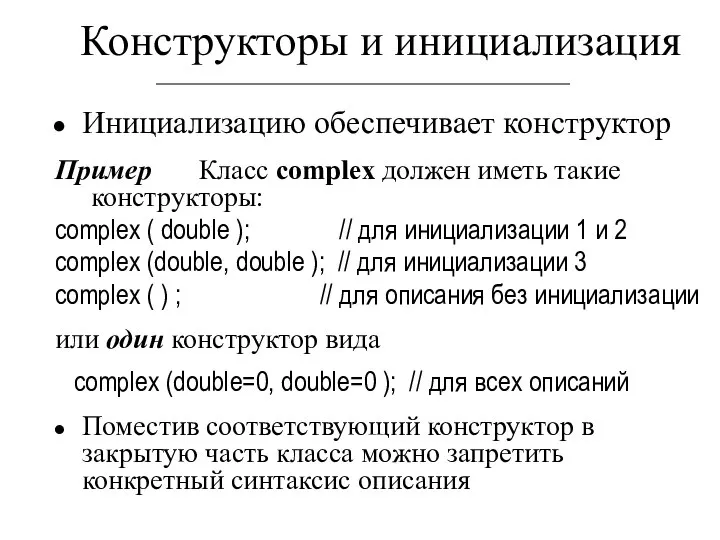 Конструкторы и инициализация

• Инициализацию обеспечивает конструктор

Пример Класс complex должен иметь такие конструкторы:

complex ( double ); // для инициализации 1 и 2
complex (double, double ); // для инициализации 3
complex ( ) ; // для описания без инициализации

или один конструктор вида

complex (double=0, double=0 ); // для всех описаний

• Поместив соответствующий конструктор в закрытую часть класса можно запретить конкретный синтаксис описания